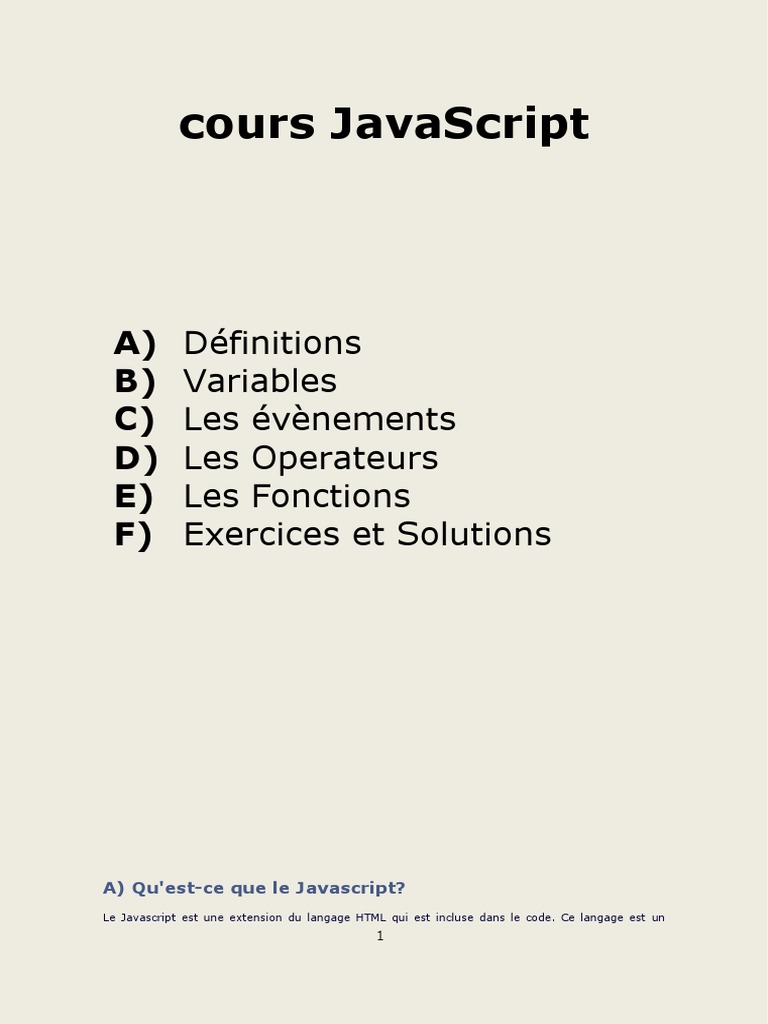 cours JavaScript

A) Définitions
B) Variables
C) Les évènements
D) Les Operateurs
E) Les Fonctions
F) Exercices et Solutions

A) Qu'est-ce que le Javascript?

Le Javascript est une extension du langage HTML qui est incluse dans le code. Ce langage est un

1